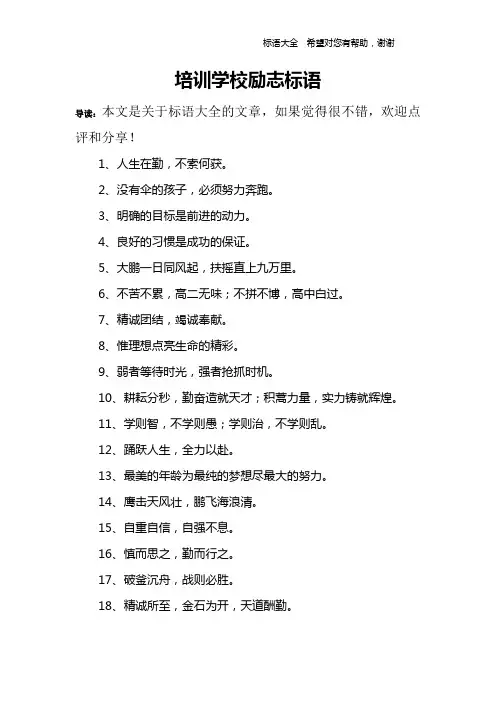 标语大全　希望对您有帮助，谢谢

培训学校励志标语

导读：本文是关于标语大全的文章，如果觉得很不错，欢迎点评和分享！

1、人生在勤，不索何获。

2、没有伞的孩子，必须努力奔跑。

3、明确的目标是前进的动力。

4、良好的习惯是成功的保证。

5、大鹏一日同风起，扶摇直上九万里。

6、不苦不累，高二无味；不拼不博，高中白过。

7、精诚团结，竭诚奉献。

8、惟理想点亮生命的精彩。

9、弱者等待时光，强者抢抓时机。

10、耕耘分秒，勤奋造就天才；积蓄力量，实力铸就辉煌。

11、学则智，不学则愚；学则治，不学则乱。

12、踊跃人生，全力以赴。

13、最美的年龄为最纯的梦想尽最大的努力。

14、鹰击天风壮，鹏飞海浪清。

15、自重自信，自强不息。

16、慎而思之，勤而行之。

17、破釜沉舟，战则必胜。

18、精诚所至，金石为开，天道酬勤。